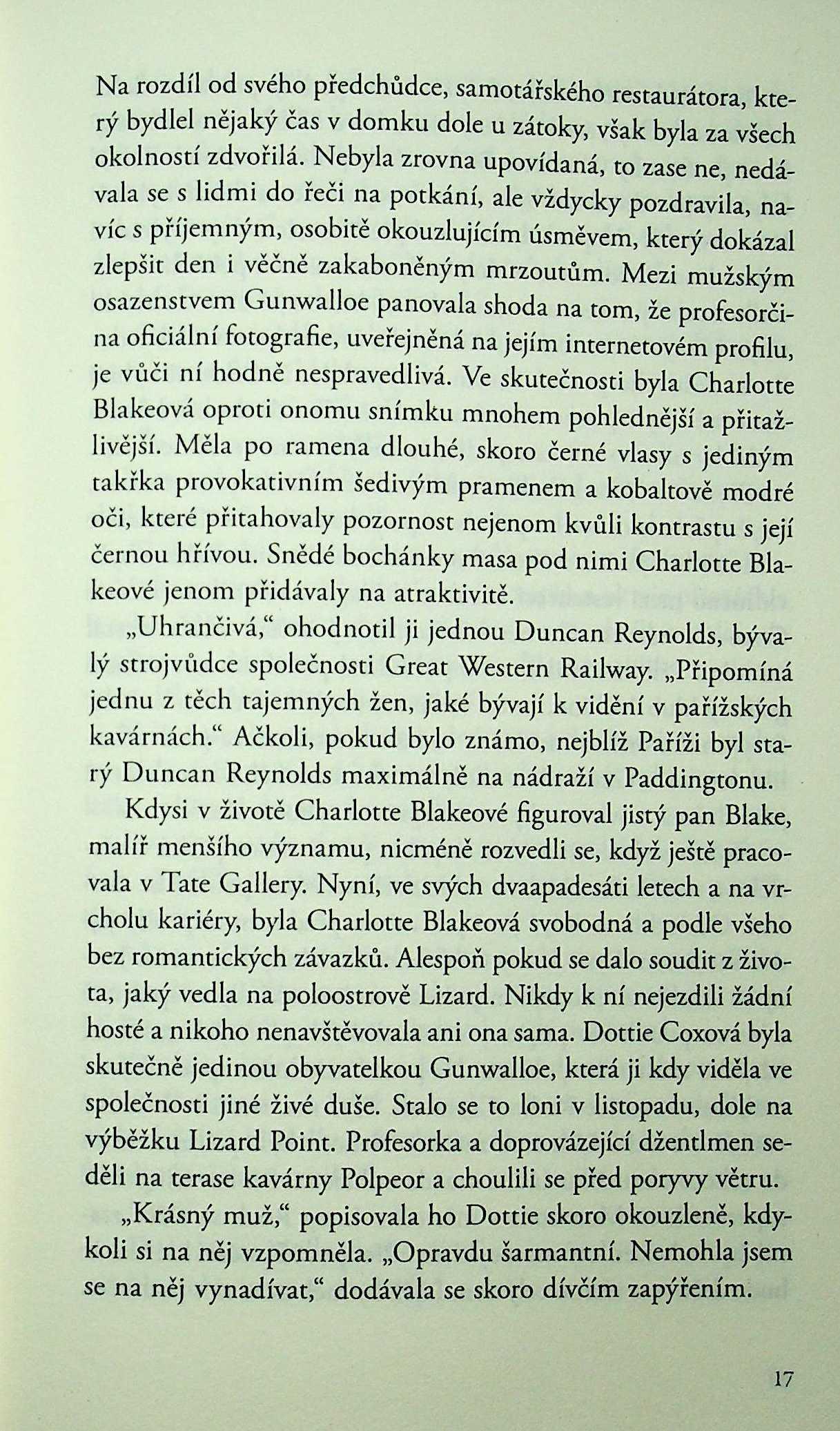 Na rozdíl od svého předchůdce, samotářského restaurátora, který bydlel nějaký čas v domku dole u zátoky, však byla za všech okolností zdvořilá. Nebyla zrovna upovídaná, to zase ne, nedávala se s lidmi do řeči na potkání, ale vždycky pozdravila, navíc s příjemným, osobitě okouzlujícím úsměvem, který dokázal zlepšit den i věčně zakaboněným mrzoutům. Mezi mužským osazenstvem Gunwalloe panovala shoda na tom, že profesorčina oficiální fotografie, uveřejněná na jejím internetovém profilu, je vůči ní hodně nespravedlivá. Ve skutečnosti byla Charlotte Blakeová oproti onomu snímku mnohem pohlednější a přitažlivější. Měla po ramena dlouhé, skoro černé vlasy s jediným takřka provokativním šedivým pramenem a kobaltově modré oči, které přitahovaly pozornost nejenom kvůli kontrastu s její černou hřívou. Snědé bochánky masa pod nimi Charlotte Blakeové jenom přidávaly na atraktivitě.

„Uhrančivá,“ ohodnotil ji jednou Duncan Reynolds, bývalý strojvůdce společnosti Great Western Railway. „Připomíná jednu z těch tajemných žen, jaké bývají k vidění v pařížských kavárnách.“ Ačkoli, pokud bylo známo, nejblíž Paříži byl starý Duncan Reynolds maximálně na nádraží v Paddingtonu.

Kdysi v životě Charlotte Blakeové figuroval jistý pan Blake, malíř menšího významu, nicméně rozvedli se, když ještě pracovala v Tate Gallery. Nyní, ve svých dvaapadesáti letech a na vrcholu kariéry, byla Charlotte Blakeová svobodná a podle všeho bez romantických závazků. Alespoň pokud se dalo soudit z života, jaký vedla na poloostrově Lizard. Nikdy k ní nejezdili žádní hosté a nikoho nenavštěvovala ani ona sama. Dottie Coxová byla skutečně jedinou obyvatelkou Gunwalloe, která ji kdy viděla ve společnosti jiné živé duše. Stalo se to loni v listopadu, dole na výběžku Lizard Point. Profesorka a doprovázející džentlmen seděli na terase kavárny Polpeor a choulili se před poryvy větru.

„Krásný muž,“ popisovala ho Dottie skoro okouzleně, kdykoli si na něj vzpomněla. „Opravdu šarmantní. Nemohla jsem se na něj vynadívat,“ dodávala se skoro dívčím zapýřením.

17